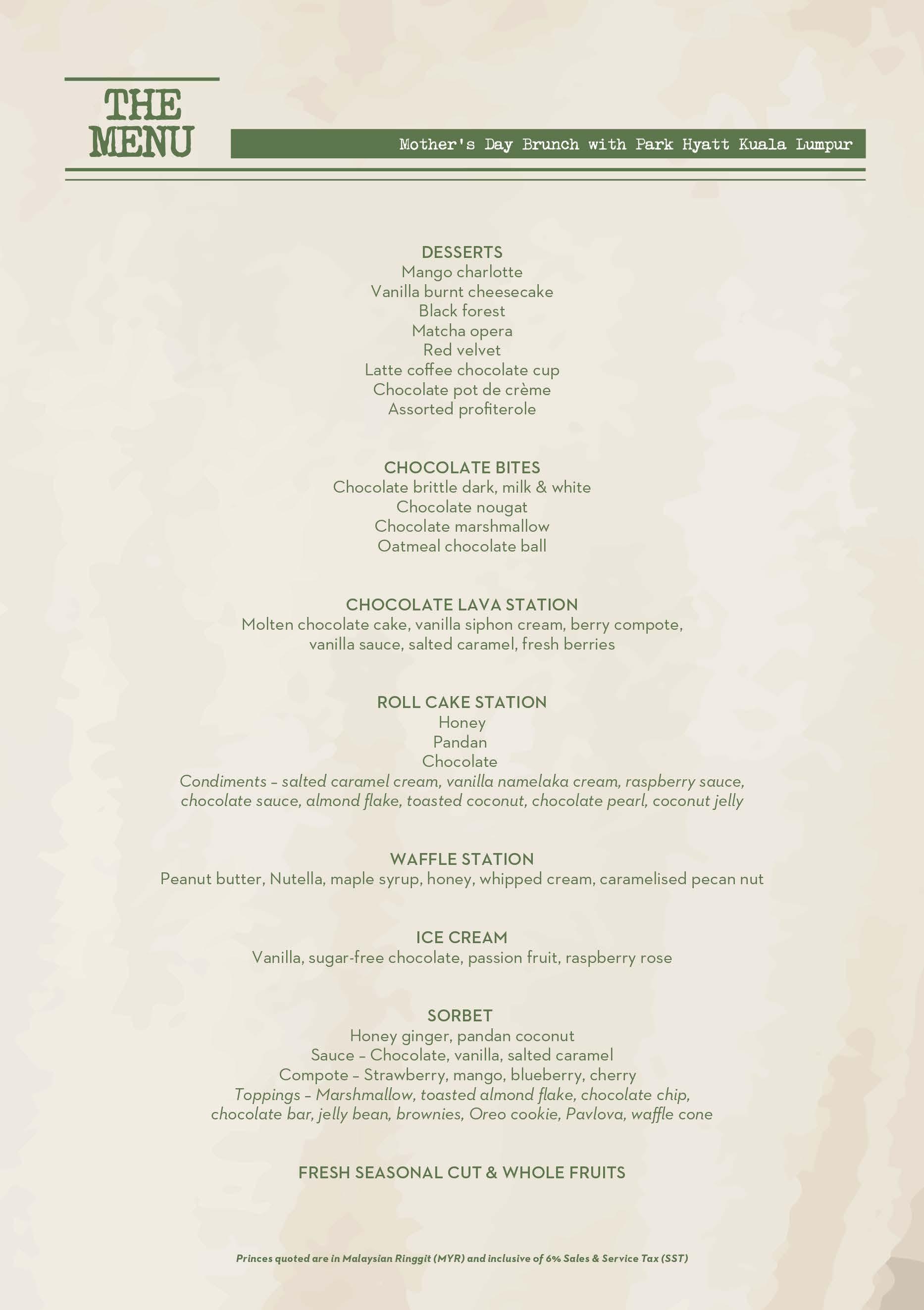 THE MENU

Mother's Day Brunch with Park Hyatt Kuala Lumpur

DESSERTS
Mango charlotte
Vanilla burnt cheesecake
Black forest
Matcha opera
Red velvet
Latte coffee chocolate cup
Chocolate pot de crème
Assorted profiterole

CHOCOLATE BITES
Chocolate brittle dark, milk & white
Chocolate nougat
Chocolate marshmallow
Oatmeal chocolate ball

CHOCOLATE LAVA STATION
Molten chocolate cake, vanilla siphon cream, berry compote, vanilla sauce, salted caramel, fresh berries

ROLL CAKE STATION
Honey
Pandan
Chocolate
Condiments – salted caramel cream, vanilla namelaka cream, raspberry sauce, chocolate sauce, almond flake, toasted coconut, chocolate pearl, coconut jelly

WAFFLE STATION
Peanut butter, Nutella, maple syrup, honey, whipped cream, caramelised pecan nut

ICE CREAM
Vanilla, sugar-free chocolate, passion fruit, raspberry rose

SORBET
Honey ginger, pandan coconut
Sauce – Chocolate, vanilla, salted caramel
Compote – Strawberry, mango, blueberry, cherry
Toppings – Marshmallow, toasted almond flake, chocolate chip, chocolate bar, jelly bean, brownies, Oreo cookie, Pavlova, waffle cone

FRESH SEASONAL CUT & WHOLE FRUITS

Princes quoted are in Malaysian Ringgit (MYR) and inclusive of 6% Sales & Service Tax (SST)